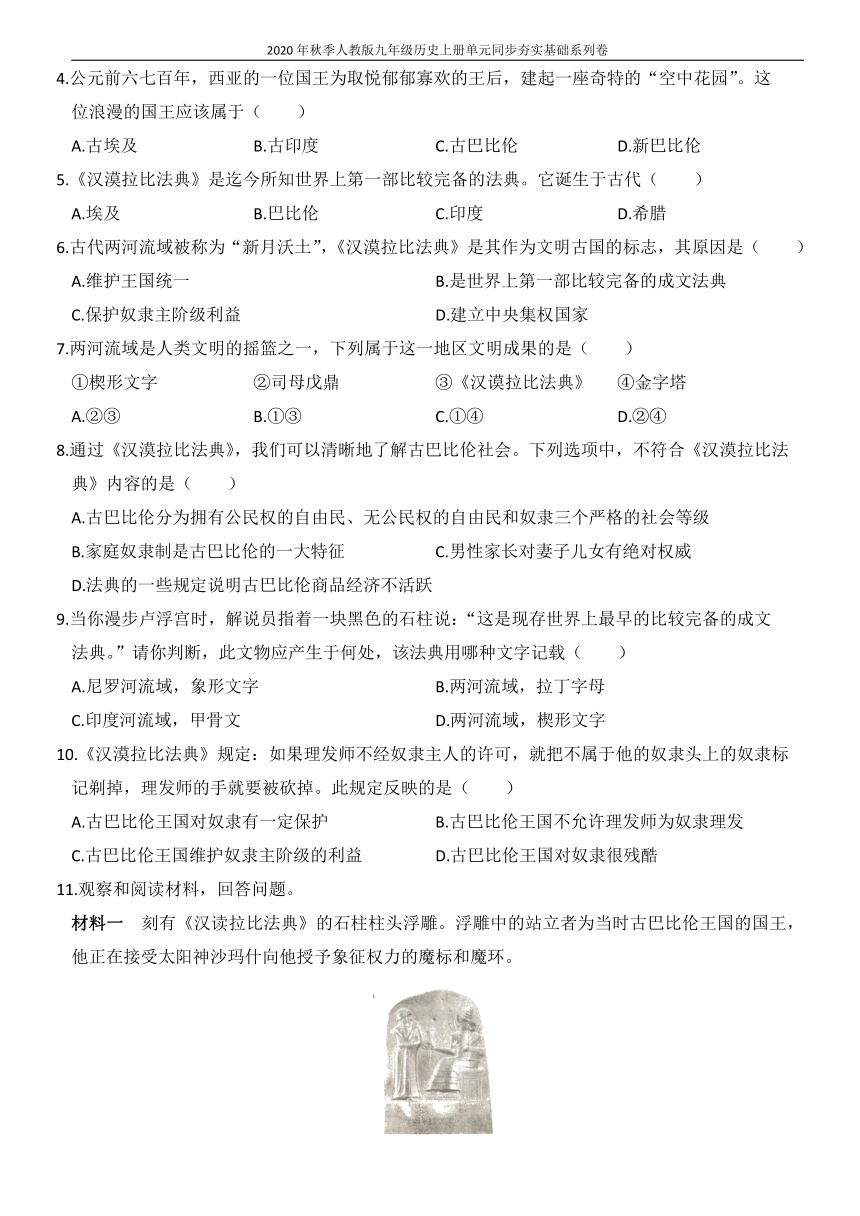 2020年秋季人教版九年级历史上册单元同步夯实基础系列卷

4.公元前六七百年，西亚的一位国王为取悦郁郁寡欢的王后，建起一座奇特的“空中花园”。这位浪漫的国王应该属于（　　）

A.古埃及　　B.古印度　　C.古巴比伦　　D.新巴比伦

5.《汉谟拉比法典》是迄今所知世界上第一部比较完备的法典。它诞生于古代（　　）

A.埃及　　B.巴比伦　　C.印度　　D.希腊

6.古代两河流域被称为“新月沃土”，《汉谟拉比法典》是其作为文明古国的标志，其原因是（　　）

A.维护王国统一　　B.是世界上第一部比较完备的成文法典

C.保护奴隶主阶级利益　　D.建立中央集权国家

7.两河流域是人类文明的摇篮之一，下列属于这一地区文明成果的是（　　）

①楔形文字　　②司母戊鼎　　③《汉谟拉比法典》　　④金字塔

A.②③　　B.①③　　C.①④　　D.②④

8.通过《汉谟拉比法典》，我们可以清晰地了解古巴比伦社会。下列选项中，不符合《汉谟拉比法典》内容的是（　　）

A.古巴比伦分为拥有公民权的自由民、无公民权的自由民和奴隶三个严格的社会等级

B.家庭奴隶制是古巴比伦的一大特征　　C.男性家长对妻子儿女有绝对权威

D.法典的一些规定说明古巴比伦商品经济不活跃

9.当你漫步卢浮宫时，解说员指着一块黑色的石柱说：“这是现存世界上最早的比较完备的成文法典。”请你判断，此文物应产生于何处，该法典用哪种文字记载（　　）

A.尼罗河流域，象形文字　　B.两河流域，拉丁字母

C.印度河流域，甲骨文　　D.两河流域，楔形文字

10.《汉谟拉比法典》规定：如果理发师不经奴隶主人的许可，就把不属于他的奴隶头上的奴隶标记剃掉，理发师的手就要被砍掉。此规定反映的是（　　）

A.古巴比伦王国对奴隶有一定保护　　B.古巴比伦王国不允许理发师为奴隶理发

C.古巴比伦王国维护奴隶主阶级的利益　　D.古巴比伦王国对奴隶很残酷

11.观察和阅读材料，回答问题。

材料一　刻有《汉读拉比法典》的石柱柱头浮雕。浮雕中的站立者为当时古巴比伦王国的国王，他正在接受太阳神沙玛什向他授予象征权力的魔标和魔环。